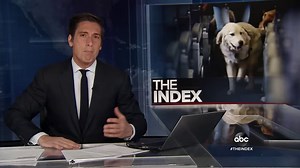 THE INDEX

abc
#THEINDEX